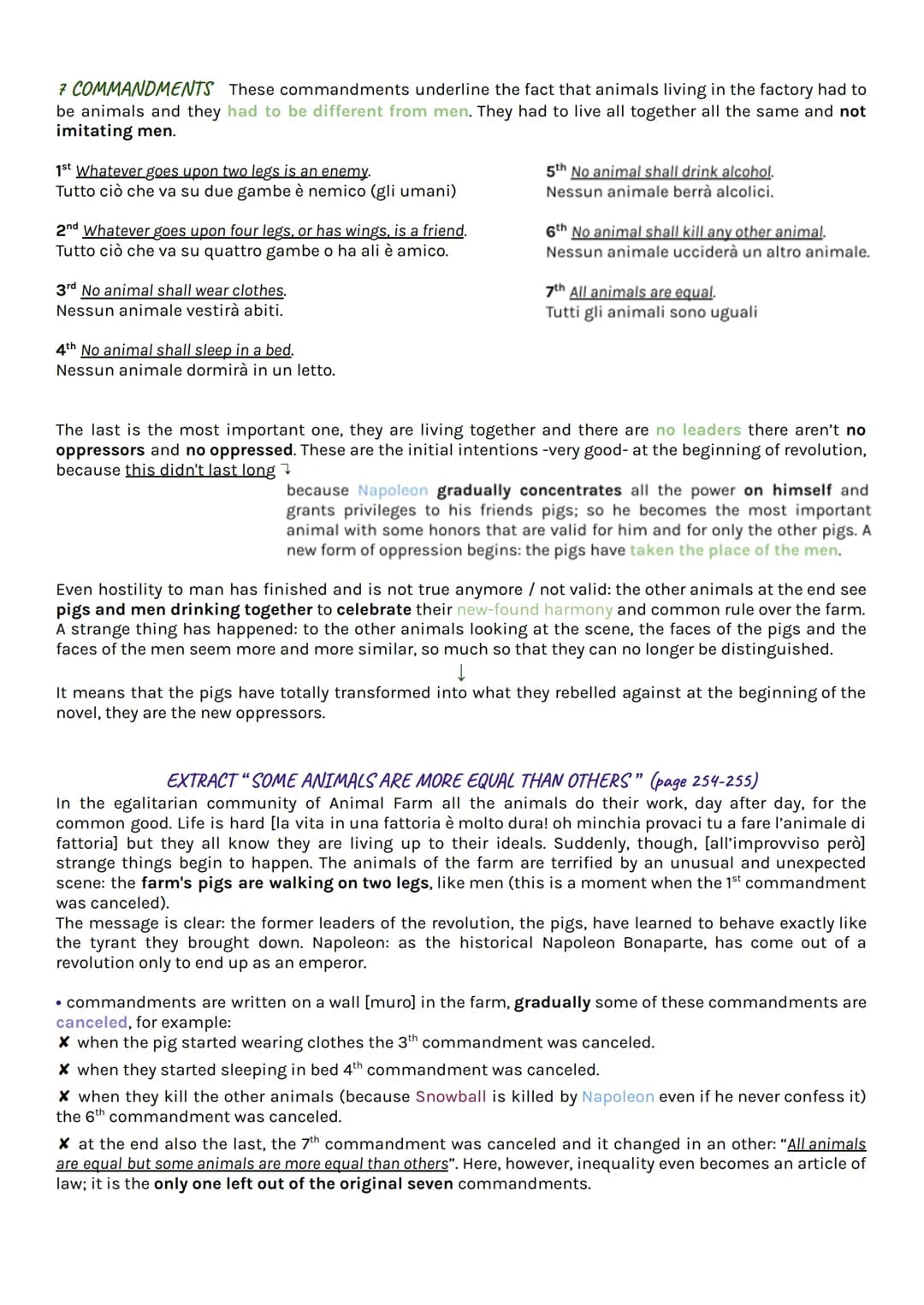 7 COMMANDMENTS These commandments underline the fact that animals living in the factory had to be animals and they had to be different from men. They had to live all together all the same and not imitating men.

1st Whatever goes upon two legs is an enemy.
Tutto ciò che va su due gambe è nemico (gli umani)

2nd Whatever goes upon four legs, or has wings, is a friend.
Tutto ciò che va su quattro gambe o ha ali è amico.

3rd No animal shall wear clothes.
Nessun animale vestirà abiti.

4th No animal shall sleep in a bed.
Nessun animale dormirà in un letto.

5th No animal shall drink alcohol.
Nessun animale berrà alcolici.

6th No animal shall kill any other animal.
Nessun animale ucciderà un altro animale.

7th All animals are equal.
Tutti gli animali sono uguali

The last is the most important one, they are living together and there are no leaders there aren't no oppressors and no oppressed. These are the initial intentions -very good- at the beginning of revolution, because this didn't last long ↴

because Napoleon gradually concentrates all the power on himself and grants privileges to his friends pigs; so he becomes the most important animal with some honors that are valid for him and for only the other pigs. A new form of oppression begins: the pigs have taken the place of the men.

Even hostility to man has finished and is not true anymore / not valid: the other animals at the end see pigs and men drinking together to celebrate their new-found harmony and common rule over the farm. A strange thing has happened: to the other animals looking at the scene, the faces of the pigs and the faces of the men seem more and more similar, so much so that they can no longer be distinguished.
↓
It means that the pigs have totally transformed into what they rebelled against at the beginning of the novel, they are the new oppressors.

EXTRACT "SOME ANIMALS ARE MORE EQUAL THAN OTHERS" (page 254-255)
In the egalitarian community of Animal Farm all the animals do their work, day after day, for the common good. Life is hard [la vita in una fattoria è molto dura! oh minchia provaci tu a fare l'animale di fattoria] but they all know they are living up to their ideals. Suddenly, though, [all'improvviso però] strange things begin to happen. The animals of the farm are terrified by an unusual and unexpected scene: the farm's pigs are walking on two legs, like men (this is a moment when the 1st commandment was canceled).
The message is clear: the former leaders of the revolution, the pigs, have learned to behave exactly like the tyrant they brought down. Napoleon: as the historical Napoleon Bonaparte, has come out of a revolution only to end up as an emperor.

• commandments are written on a wall [muro] in the farm, gradually some of these commandments are canceled, for example:
✗ when the pig started wearing clothes the 3th commandment was canceled.
✗ when they started sleeping in bed 4th commandment was canceled.
✗ when they kill the other animals (because Snowball is killed by Napoleon even if he never confess it) the 6th commandment was canceled.
✗ at the end also the last, the 7th commandment was canceled and it changed in an other: "All animals are equal but some animals are more equal than others". Here, however, inequality even becomes an article of law; it is the only one left out of the original seven commandments.